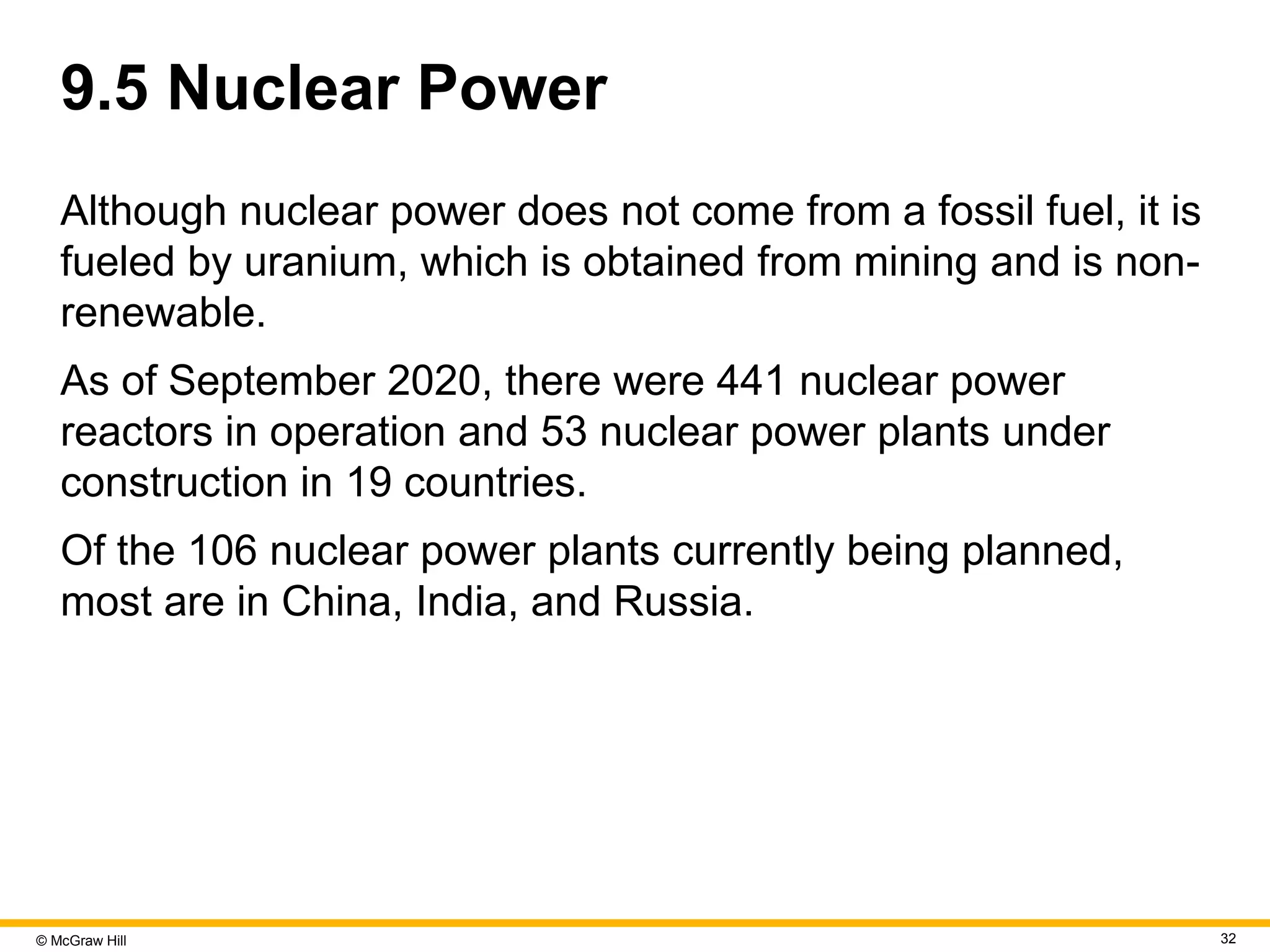 9.5 Nuclear Power

Although nuclear power does not come from a fossil fuel, it is fueled by uranium, which is obtained from mining and is non-renewable.

As of September 2020, there were 441 nuclear power reactors in operation and 53 nuclear power plants under construction in 19 countries.

Of the 106 nuclear power plants currently being planned, most are in China, India, and Russia.

© McGraw Hill

32